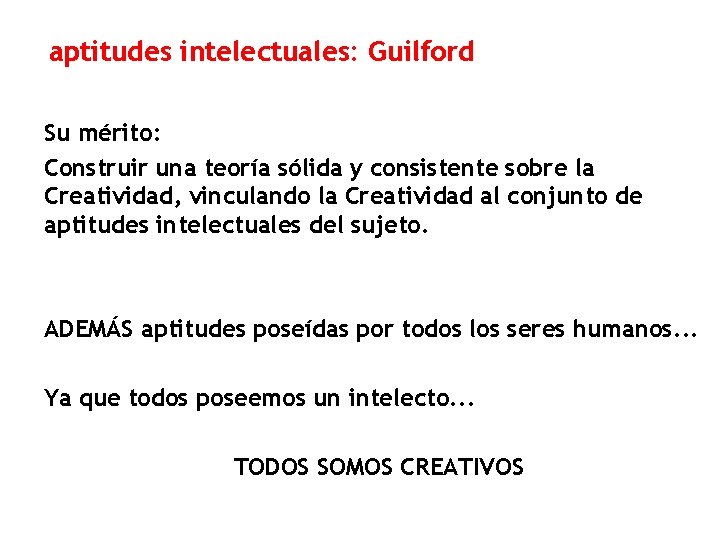 aptitudes intelectuales: Guilford

Su mérito:

Construir una teoría sólida y consistente sobre la Creatividad, vinculando la Creatividad al conjunto de aptitudes intelectuales del sujeto.

ADEMÁS aptitudes poseídas por todos los seres humanos...

Ya que todos poseemos un intelecto...

TODOS SOMOS CREATIVOS